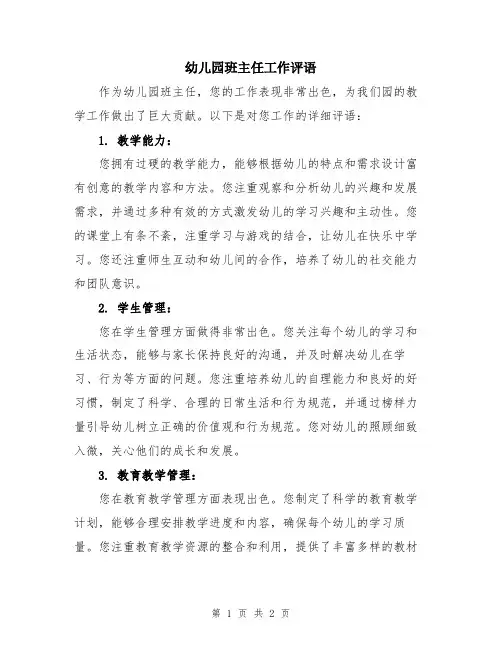 幼儿园班主任工作评语

作为幼儿园班主任，您的工作表现非常出色，为我们园的教学工作做出了巨大贡献。以下是对您工作的详细评语：

1. 教学能力：

您拥有过硬的教学能力，能够根据幼儿的特点和需求设计富有创意的教学内容和方法。您注重观察和分析幼儿的兴趣和发展需求，并通过多种有效的方式激发幼儿的学习兴趣和主动性。您的课堂上有条不紊，注重学习与游戏的结合，让幼儿在快乐中学习。您还注重师生互动和幼儿间的合作，培养了幼儿的社交能力和团队意识。

2. 学生管理：

您在学生管理方面做得非常出色。您关注每个幼儿的学习和生活状态，能够与家长保持良好的沟通，并及时解决幼儿在学习、行为等方面的问题。您注重培养幼儿的自理能力和良好的好习惯，制定了科学、合理的日常生活和行为规范，并通过榜样力量引导幼儿树立正确的价值观和行为规范。您对幼儿的照顾细致入微，关心他们的成长和发展。

3. 教育教学管理：

您在教育教学管理方面表现出色。您制定了科学的教育教学计划，能够合理安排教学进度和内容，确保每个幼儿的学习质量。您注重教育教学资源的整合和利用，提供了丰富多样的教材

第 1 页 共 2 页